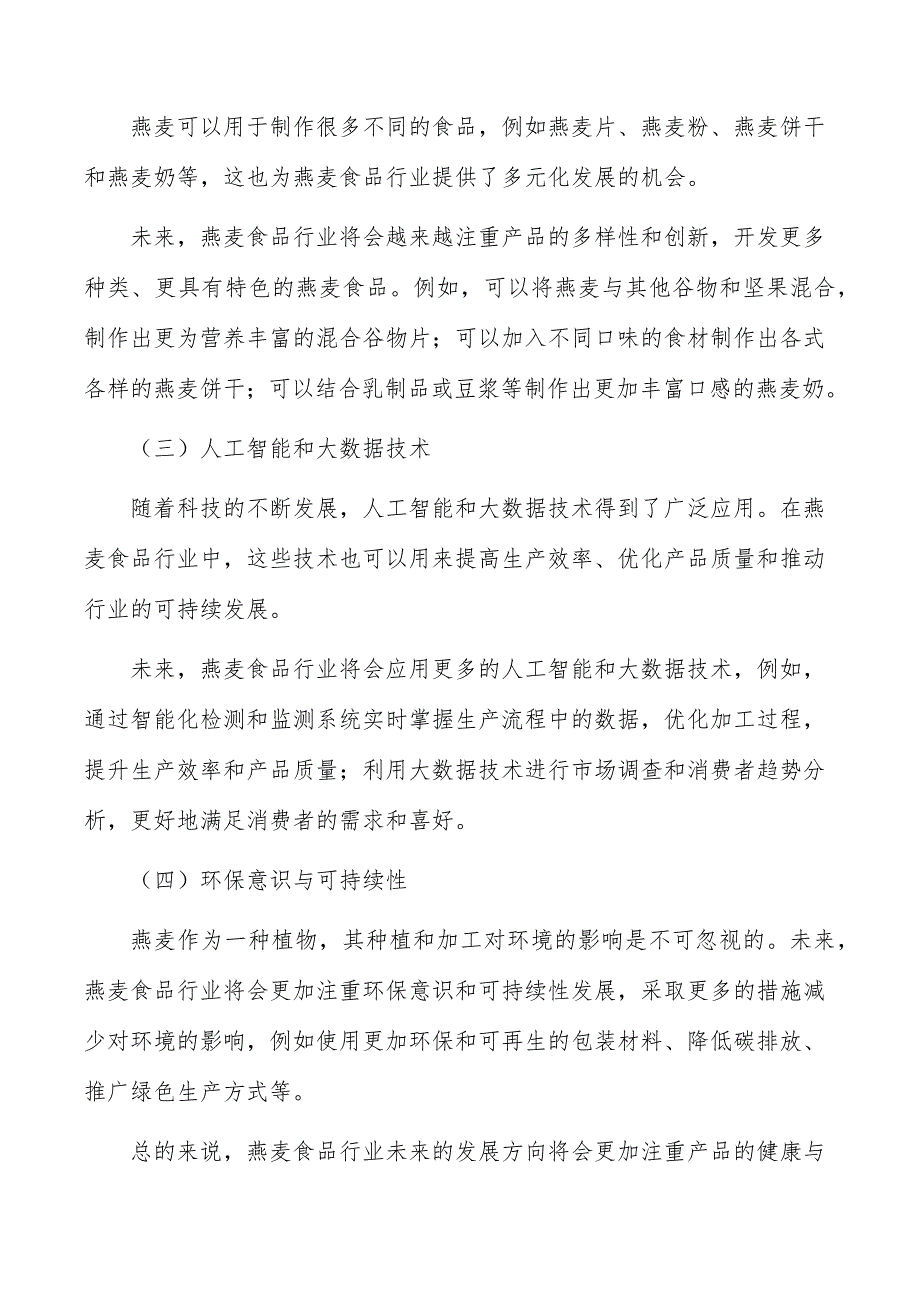 燕麦可以用于制作很多不同的食品，例如燕麦片、燕麦粉、燕麦饼干和燕麦奶等，这也为燕麦食品行业提供了多元化发展的机会。

未来，燕麦食品行业将会越来越注重产品的多样性和创新，开发更多种类、更具有特色的燕麦食品。例如，可以将燕麦与其他谷物和坚果混合，制作出更为营养丰富的混合谷物片；可以加入不同口味的食材制作出各式各样的燕麦饼干；可以结合乳制品或豆浆等制作出更加丰富口感的燕麦奶。

（三）人工智能和大数据技术

随着科技的不断发展，人工智能和大数据技术得到了广泛应用。在燕麦食品行业中，这些技术也可以用来提高生产效率、优化产品质量和推动行业的可持续发展。

未来，燕麦食品行业将会应用更多的人工智能和大数据技术，例如，通过智能化检测和监测系统实时掌握生产流程中的数据，优化加工过程，提升生产效率和产品质量；利用大数据技术进行市场调查和消费者趋势分析，更好地满足消费者的需求和喜好。

（四）环保意识与可持续性

燕麦作为一种植物，其种植和加工对环境的影响是不可忽视的。未来，燕麦食品行业将会更加注重环保意识和可持续性发展，采取更多的措施减少对环境的影响，例如使用更加环保和可再生的包装材料、降低碳排放、推广绿色生产方式等。

总的来说，燕麦食品行业未来的发展方向将会更加注重产品的健康与